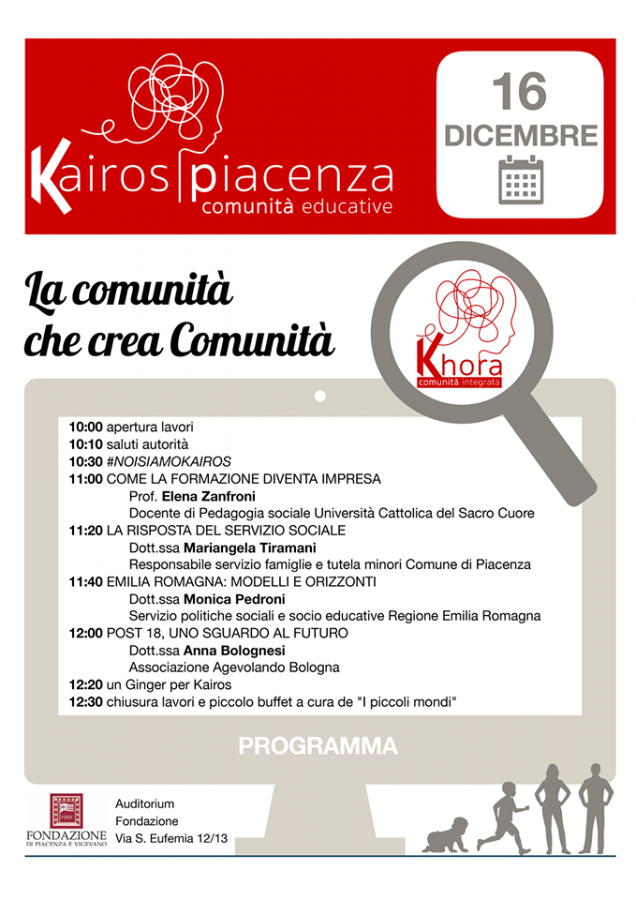 Kairos piacenza
comunità educative

16
DICEMBRE

La comunità che crea Comunità

Khora
comunità integrata

10:00 apertura lavori
10:10 saluti autorità
10:30 #NOISIAMOKAIROS
11:00 COME LA FORMAZIONE DIVENTA IMPRESA
Prof. Elena Zanfroni
Docente di Pedagogia sociale Università Cattolica del Sacro Cuore
11:20 LA RISPOSTA DEL SERVIZIO SOCIALE
Dott.ssa Mariangela Tiramani
Responsabile servizio famiglie e tutela minori Comune di Piacenza
11:40 EMILIA ROMAGNA: MODELLI E ORIZZONTI
Dott.ssa Monica Pedroni
Servizio politiche sociali e socio educative Regione Emilia Romagna
12:00 POST 18, UNO SGUARDO AL FUTURO
Dott.ssa Anna Bolognesi
Associazione Agevolando Bologna
12:20 un Ginger per Kairos
12:30 chiusura lavori e piccolo buffet a cura de "I piccoli mondi"

PROGRAMMA

1991
FONDAZIONE
DI PIACENZA E VIGEVANO

Auditorium
Fondazione
Via S. Eufemia 12/13